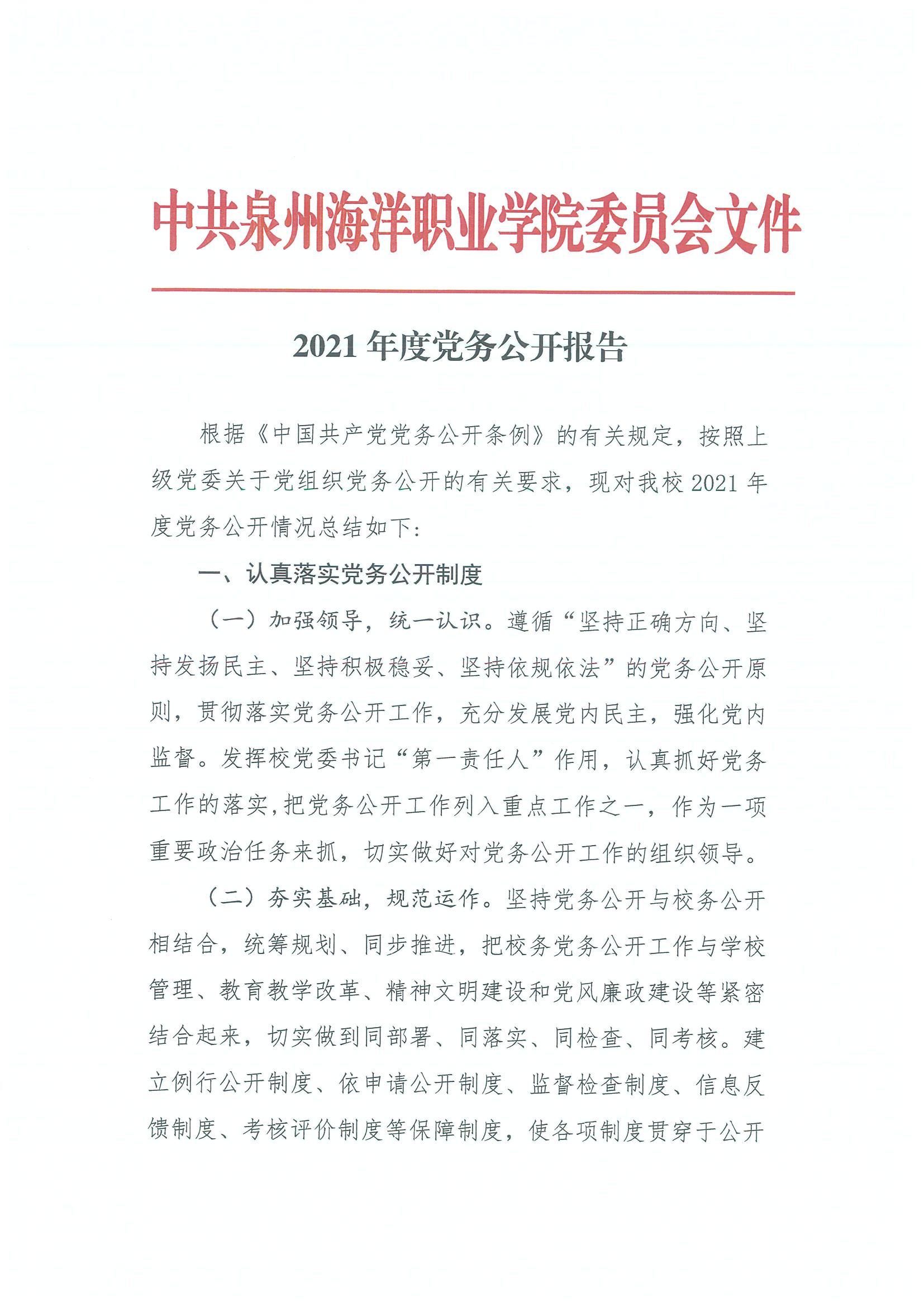 中共泉州海洋职业学院委员会文件

2021 年度党务公开报告

根据《中国共产党党务公开条例》的有关规定，按照上级党委关于党组织党务公开的有关要求，现对我校 2021 年度党务公开情况总结如下：

一、认真落实党务公开制度

（一）加强领导，统一认识。遵循“坚持正确方向、坚持发扬民主、坚持积极稳妥、坚持依规依法”的党务公开原则，贯彻落实党务公开工作，充分发展党内民主，强化党内监督。发挥校党委书记“第一责任人”作用，认真抓好党务工作的落实，把党务公开工作列入重点工作之一，作为一项重要政治任务来抓，切实做好对党务公开工作的组织领导。

（二）夯实基础，规范运作。坚持党务公开与校务公开相结合，统筹规划、同步推进，把校务党务公开工作与学校管理、教育教学改革、精神文明建设和党风廉政建设等紧密结合起来，切实做到同部署、同落实、同检查、同考核。建立例行公开制度、依申请公开制度、监督检查制度、信息反馈制度、考核评价制度等保障制度，使各项制度贯穿于公开